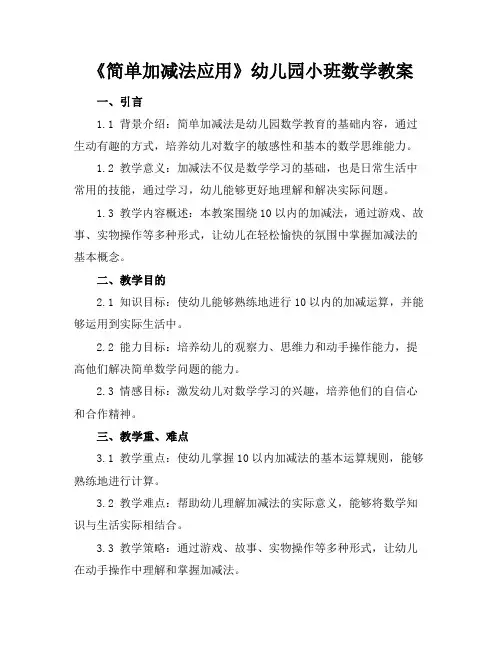 《简单加减法应用》幼儿园小班数学教案

一、引言

1.1 背景介绍：简单加减法是幼儿园数学教育的基础内容，通过生动有趣的方式，培养幼儿对数字的敏感性和基本的数学思维能力。

1.2 教学意义：加减法不仅是数学学习的基础，也是日常生活中常用的技能，通过学习，幼儿能够更好地理解和解决实际问题。

1.3 教学内容概述：本教案围绕10以内的加减法，通过游戏、故事、实物操作等多种形式，让幼儿在轻松愉快的氛围中掌握加减法的基本概念。

二、教学目的

2.1 知识目标：使幼儿能够熟练地进行10以内的加减运算，并能够运用到实际生活中。

2.2 能力目标：培养幼儿的观察力、思维力和动手操作能力，提高他们解决简单数学问题的能力。

2.3 情感目标：激发幼儿对数学学习的兴趣，培养他们的自信心和合作精神。

三、教学重、难点

3.1 教学重点：使幼儿掌握10以内加减法的基本运算规则，能够熟练地进行计算。

3.2 教学难点：帮助幼儿理解加减法的实际意义，能够将数学知识与生活实际相结合。

3.3 教学策略：通过游戏、故事、实物操作等多种形式，让幼儿在动手操作中理解和掌握加减法。